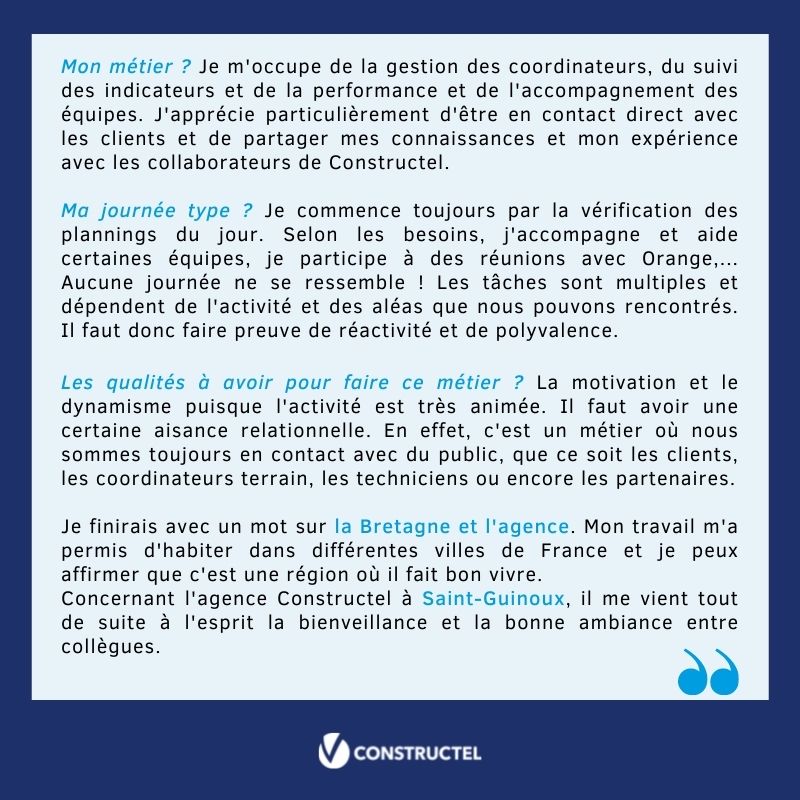 Mon métier ? Je m'occupe de la gestion des coordinateurs, du suivi des indicateurs et de la performance et de l'accompagnement des équipes. J'apprécie particulièrement d'être en contact direct avec les clients et de partager mes connaissances et mon expérience avec les collaborateurs de Constructel.

Ma journée type ? Je commence toujours par la vérification des plannings du jour. Selon les besoins, j'accompagne et aide certaines équipes, je participe à des réunions avec Orange,... Aucune journée ne se ressemble ! Les tâches sont multiples et dépendent de l'activité et des aléas que nous pouvons rencontrés. Il faut donc faire preuve de réactivité et de polyvalence.

Les qualités à avoir pour faire ce métier ? La motivation et le dynamisme puisque l'activité est très animée. Il faut avoir une certaine aisance relationnelle. En effet, c'est un métier où nous sommes toujours en contact avec du public, que ce soit les clients, les coordinateurs terrain, les techniciens ou encore les partenaires.

Je finirais avec un mot sur la Bretagne et l'agence. Mon travail m'a permis d'habiter dans différentes villes de France et je peux affirmer que c'est une région où il fait bon vivre.
Concernant l'agence Constructel à Saint-Guinoux, il me vient tout de suite à l'esprit la bienveillance et la bonne ambiance entre collègues.

CONSTRUCTEL